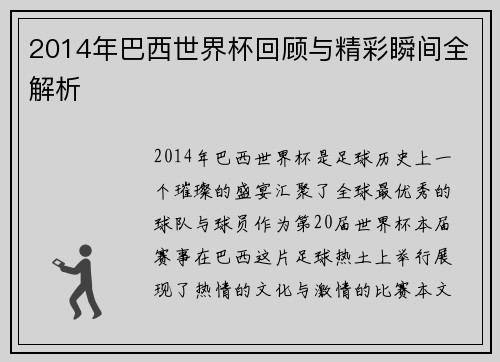 2014年巴西世界杯回顾与精彩瞬间全解析

2014年巴西世界杯是足球历史上一个璀璨的盛宴汇聚了全球最优秀的球队与球员作为第20届世界杯本届赛事在巴西这片足球热土上举行展现了热情的文化与激情的比赛本文